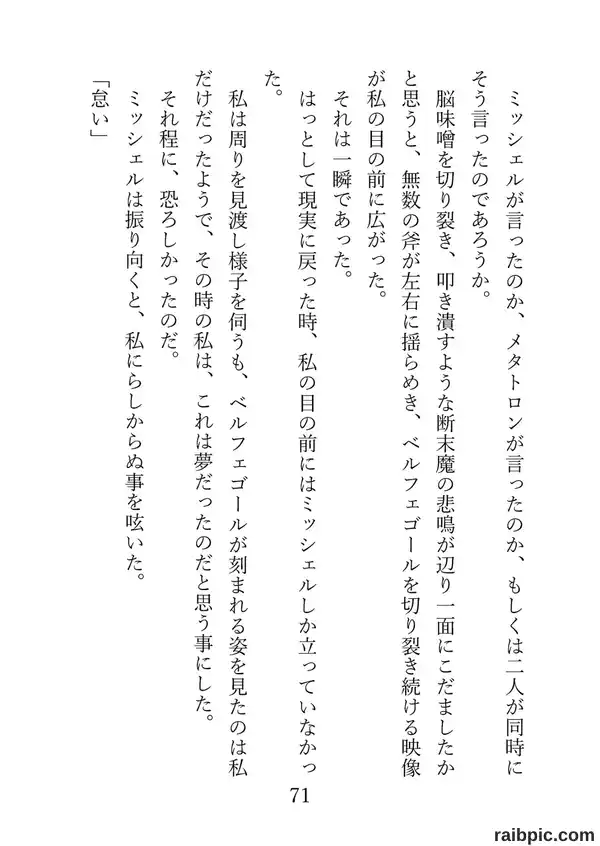 ミッシェルが言ったのか、メタトロンが言ったのか、もしくは二人が同時にそう言ったのであろうか。

脳味噌を切り裂き、叩き潰すような断末魔の悲鳴が辺り一面にこだましたかと思うと、無数の斧が左右に揺らめき、ベルフェゴールを切り裂き続ける映像が私の目の前に広がった。

それは一瞬であった。

はっとして現実に戻った時、私の目の前にはミッシェルしか立っていなかった。

私は周りを見渡し様子を伺うも、ベルフェゴールが刻まれる姿を見たのは私だけだったようで、その時の私は、これは夢だったのだと思う事にした。

それ程に、恐ろしかったのだ。

ミッシェルは振り向くと、私にらしからぬ事を呟いた。

「怠い」

71

raibpic.com